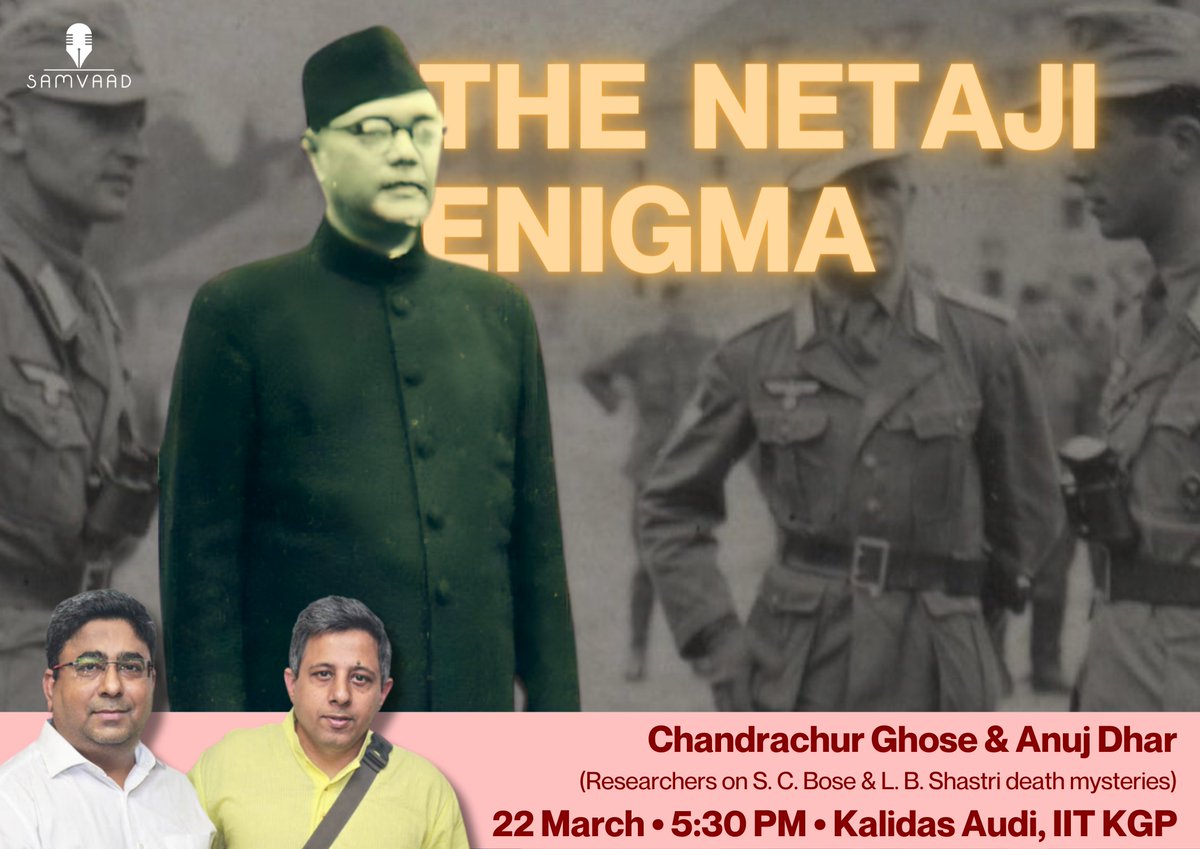 SAMVAAD

THE NETAJI ENIGMA

Chandrachur Ghose & Anuj Dhar
(Researchers on S. C. Bose & L. B. Shastri death mysteries)
22 March • 5:30 PM • Kalidas Audi, IIT KGP